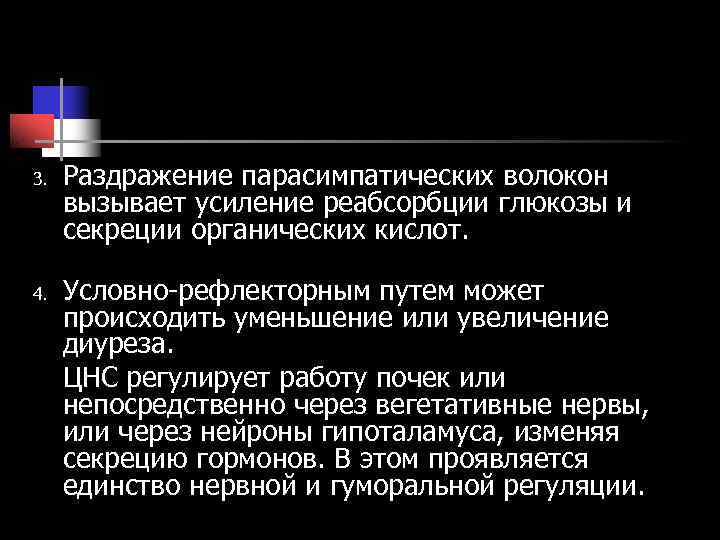 3. Раздражение парасимпатических волокон вызывает усиление реабсорбции глюкозы и секреции органических кислот.

4. Условно-рефлекторным путем может происходить уменьшение или увеличение диуреза.

ЦНС регулирует работу почек или непосредственно через вегетативные нервы, или через нейроны гипоталамуса, изменяя секрецию гормонов. В этом проявляется единство нервной и гуморальной регуляции.